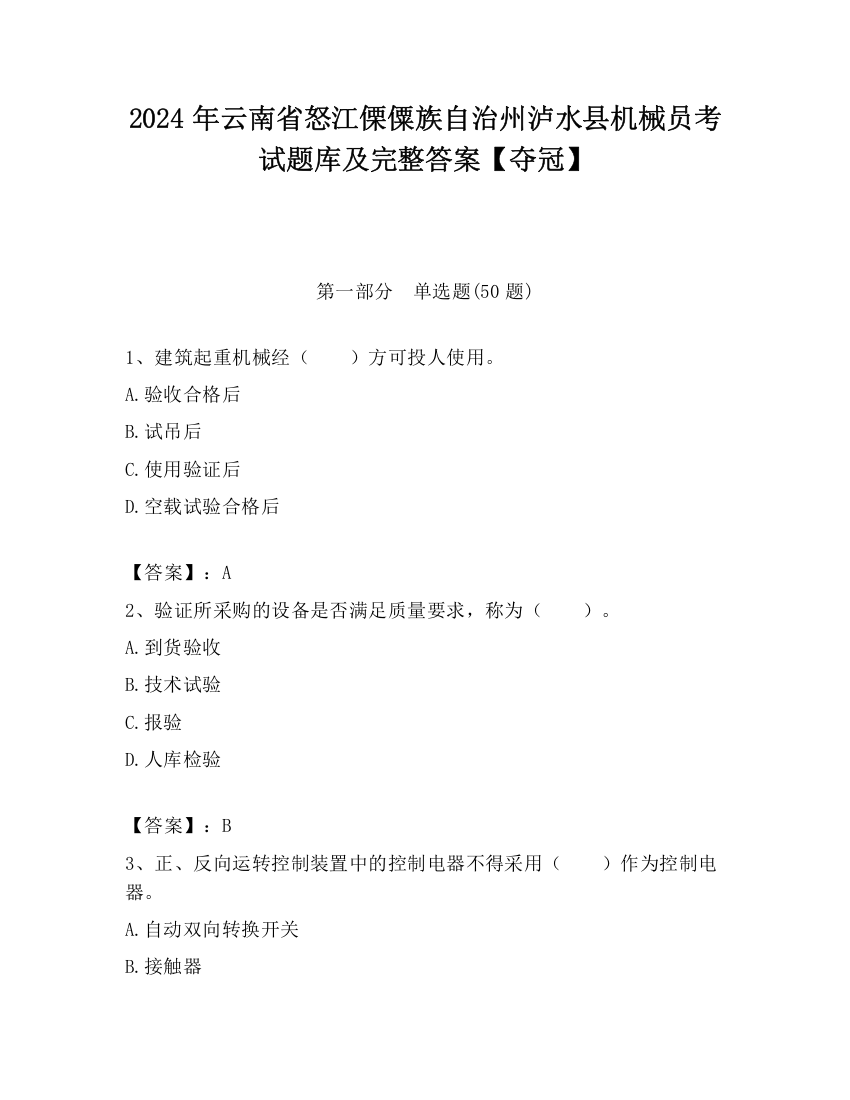 2024 年云南省怒江傈僳族自治州泸水县机械员考试题库及完整答案【夺冠】

第一部分　单选题(50 题)

1、建筑起重机械经（　　）方可投人使用。

A.验收合格后

B.试吊后

C.使用验证后

D.空载试验合格后

【答案】：A

2、验证所采购的设备是否满足质量要求，称为（　　）。

A.到货验收

B.技术试验

C.报验

D.人库检验

【答案】：B

3、正、反向运转控制装置中的控制电器不得采用（　　）作为控制电器。

A.自动双向转换开关

B.接触器